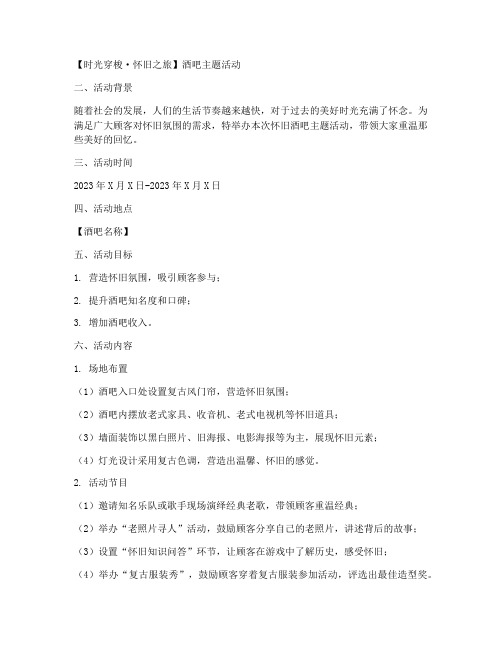 【时光穿梭·怀旧之旅】酒吧主题活动

二、活动背景

随着社会的发展，人们的生活节奏越来越快，对于过去的美好时光充满了怀念。为满足广大顾客对怀旧氛围的需求，特举办本次怀旧酒吧主题活动，带领大家重温那些美好的回忆。

三、活动时间

2023年X月X日-2023年X月X日

四、活动地点

【酒吧名称】

五、活动目标

1. 营造怀旧氛围，吸引顾客参与；

2. 提升酒吧知名度和口碑；

3. 增加酒吧收入。

六、活动内容

1. 场地布置

（1）酒吧入口处设置复古风门帘，营造怀旧氛围；

（2）酒吧内摆放老式家具、收音机、老式电视机等怀旧道具；

（3）墙面装饰以黑白照片、旧海报、电影海报等为主，展现怀旧元素；

（4）灯光设计采用复古色调，营造出温馨、怀旧的感觉。

2. 活动节目

（1）邀请知名乐队或歌手现场演绎经典老歌，带领顾客重温经典；

（2）举办“老照片寻人”活动，鼓励顾客分享自己的老照片，讲述背后的故事；

（3）设置“怀旧知识问答”环节，让顾客在游戏中了解历史，感受怀旧；

（4）举办“复古服装秀”，鼓励顾客穿着复古服装参加活动，评选出最佳造型奖。